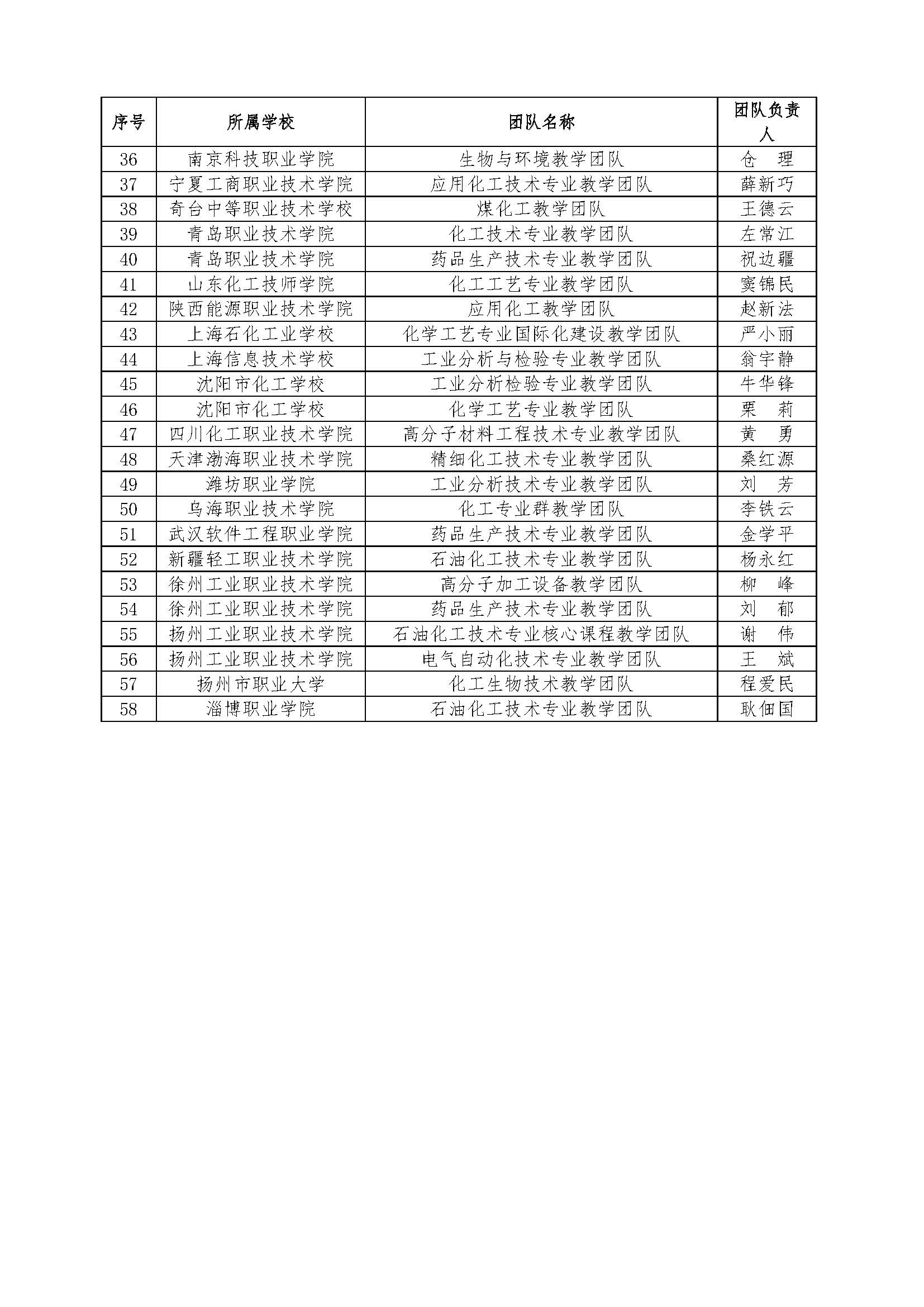 | 序号 | 所属学校 | 团队名称 | 团队负责人 |
|---|---|---|---|
| 36 | 南京科技职业学院 | 生物与环境教学团队 | 仓　理 |
| 37 | 宁夏工商职业技术学院 | 应用化工技术专业教学团队 | 薛新巧 |
| 38 | 奇台中等职业技术学校 | 煤化工教学团队 | 王德云 |
| 39 | 青岛职业技术学院 | 化工技术专业教学团队 | 左常江 |
| 40 | 青岛职业技术学院 | 药品生产技术专业教学团队 | 祝边疆 |
| 41 | 山东化工技师学院 | 化工工艺专业教学团队 | 窦锦民 |
| 42 | 陕西能源职业技术学院 | 应用化工教学团队 | 赵新法 |
| 43 | 上海石化工业学校 | 化学工艺专业国际化建设教学团队 | 严小丽 |
| 44 | 上海信息技术学校 | 工业分析与检验专业教学团队 | 翁宇静 |
| 45 | 沈阳市化工学校 | 工业分析检验专业教学团队 | 牛华锋 |
| 46 | 沈阳市化工学校 | 化学工艺专业教学团队 | 栗　莉 |
| 47 | 四川化工职业技术学院 | 高分子材料工程技术专业教学团队 | 黄　勇 |
| 48 | 天津渤海职业技术学院 | 精细化工技术专业教学团队 | 桑红源 |
| 49 | 潍坊职业学院 | 工业分析技术专业教学团队 | 刘　芳 |
| 50 | 乌海职业技术学院 | 化工专业群教学团队 | 李铁云 |
| 51 | 武汉软件工程职业学院 | 药品生产技术专业教学团队 | 金学平 |
| 52 | 新疆轻工职业技术学院 | 石油化工技术专业教学团队 | 杨永红 |
| 53 | 徐州工业职业技术学院 | 高分子加工设备教学团队 | 柳　峰 |
| 54 | 徐州工业职业技术学院 | 药品生产技术专业教学团队 | 刘　郁 |
| 55 | 扬州工业职业技术学院 | 石油化工技术专业核心课程教学团队 | 谢　伟 |
| 56 | 扬州工业职业技术学院 | 电气自动化技术专业教学团队 | 王　斌 |
| 57 | 扬州市职业大学 | 化工生物技术教学团队 | 程爱民 |
| 58 | 淄博职业学院 | 石油化工技术专业教学团队 | 耿佃国 |